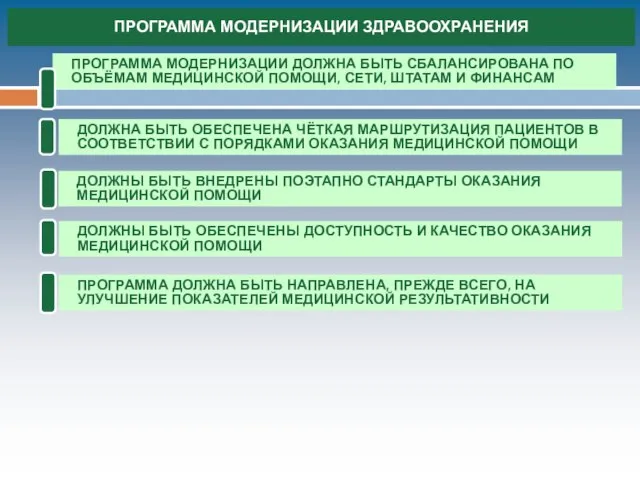 ПРОГРАММА МОДЕРНИЗАЦИИ ЗДРАВООХРАНЕНИЯ

ПРОГРАММА МОДЕРНИЗАЦИИ ДОЛЖНА БЫТЬ СБАЛАНСИРОВАНА ПО ОБЪЁМАМ МЕДИЦИНСКОЙ ПОМОЩИ, СЕТИ, ШТАТАМ И ФИНАНСАМ

ДОЛЖНА БЫТЬ ОБЕСПЕЧЕНА ЧЁТКАЯ МАРШРУТИЗАЦИЯ ПАЦИЕНТОВ В СООТВЕТСТВИИ С ПОРЯДКАМИ ОКАЗАНИЯ МЕДИЦИНСКОЙ ПОМОЩИ

ДОЛЖНЫ БЫТЬ ВНЕДРЕНЫ ПОЭТАПНО СТАНДАРТЫ ОКАЗАНИЯ МЕДИЦИНСКОЙ ПОМОЩИ

ДОЛЖНЫ БЫТЬ ОБЕСПЕЧЕНЫ ДОСТУПНОСТЬ И КАЧЕСТВО ОКАЗАНИЯ МЕДИЦИНСКОЙ ПОМОЩИ

ПРОГРАММА ДОЛЖНА БЫТЬ НАПРАВЛЕНА, ПРЕЖДЕ ВСЕГО, НА УЛУЧШЕНИЕ ПОКАЗАТЕЛЕЙ МЕДИЦИНСКОЙ РЕЗУЛЬТАТИВНОСТИ